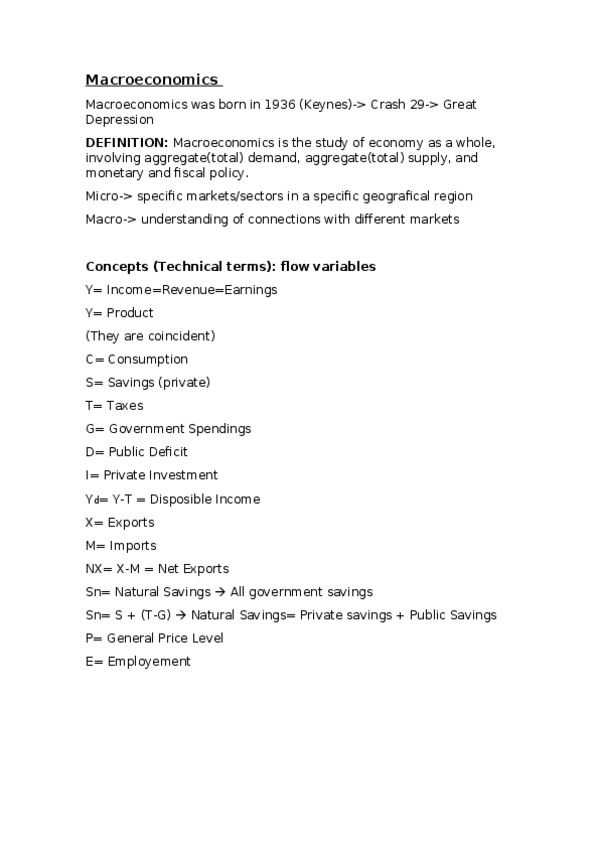 Macroeconomics

Macroeconomics was born in 1936 (Keynes)-> Crash 29-> Great Depression

DEFINITION: Macroeconomics is the study of economy as a whole, involving aggregate(total) demand, aggregate(total) supply, and monetary and fiscal policy.

Micro-> specific markets/sectors in a specific geografical region

Macro-> understanding of connections with different markets

Concepts (Technical terms): flow variables

Y= Income=Revenue=Earnings

Y= Product

(They are coincident)

C= Consumption

S= Savings (private)

T= Taxes

G= Government Spendings

D= Public Deficit

I= Private Investment

$Y_d$= Y-T = Disposible Income

X= Exports

M= Imports

NX= X-M = Net Exports

Sn= Natural Savings → All government savings

Sn= S + (T-G) → Natural Savings= Private savings + Public Savings

P= General Price Level

E= Employement